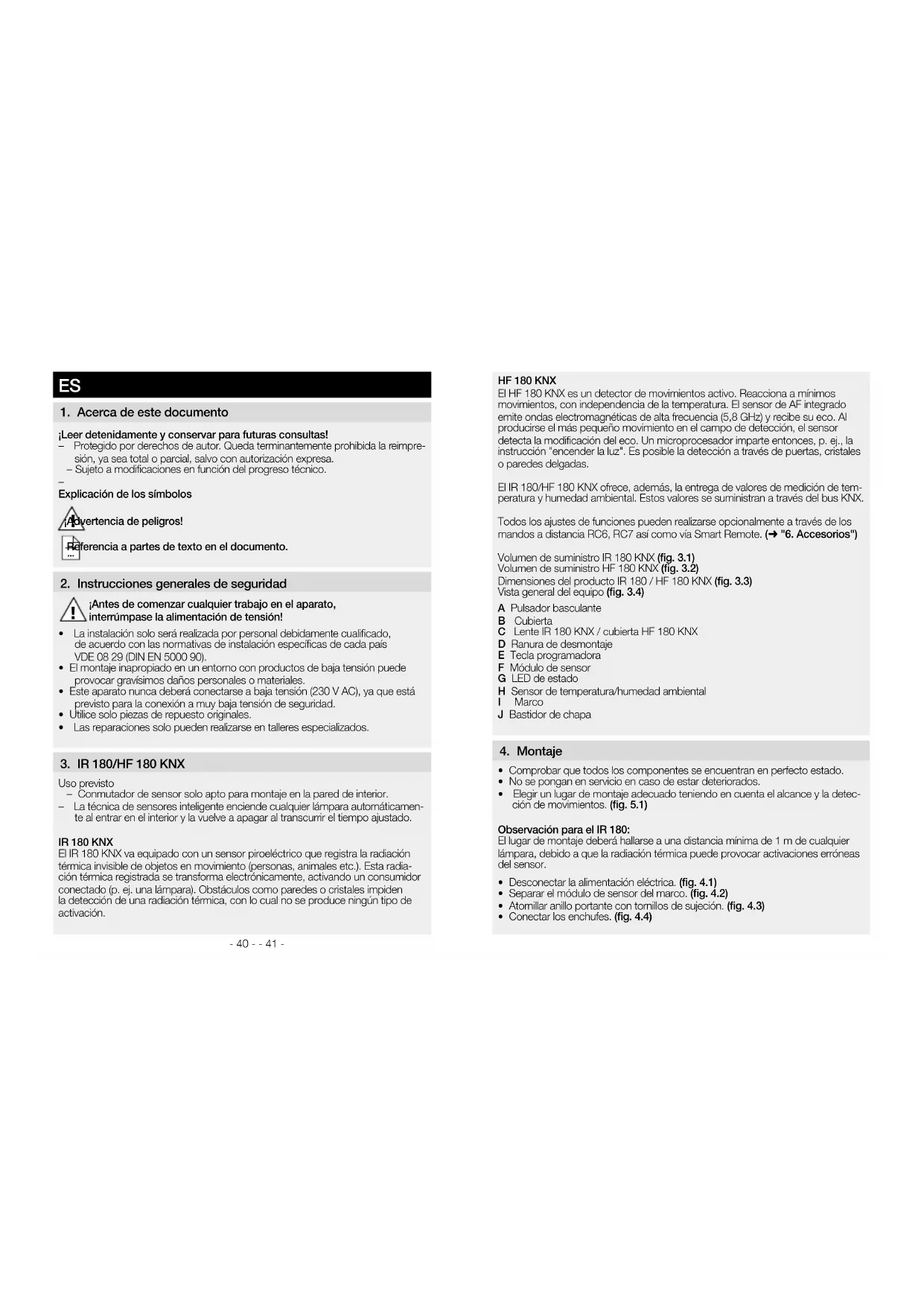 ES

1. Acerca de este documento

¡Leer detenidamente y conservar para futuras consultas!
– Protegido por derechos de autor. Queda terminantemente prohibida la reimpresión, ya sea total o parcial, salvo con autorización expresa.
– Sujeto a modificaciones en función del progreso técnico.
–
Explicación de los símbolos

¡Advertencia de peligros!

Referencia a partes de texto en el documento.

2. Instrucciones generales de seguridad

¡Antes de comenzar cualquier trabajo en el aparato, interrúmpase la alimentación de tensión!

• La instalación solo será realizada por personal debidamente cualificado, de acuerdo con las normativas de instalación específicas de cada país VDE 08 29 (DIN EN 5000 90).
• El montaje inapropiado en un entorno con productos de baja tensión puede provocar gravísimos daños personales o materiales.
• Este aparato nunca deberá conectarse a baja tensión (230 V AC), ya que está previsto para la conexión a muy baja tensión de seguridad.
• Utilice solo piezas de repuesto originales.
• Las reparaciones solo pueden realizarse en talleres especializados.

3. IR 180/HF 180 KNX

Uso previsto
– Conmutador de sensor solo apto para montaje en la pared de interior.
– La técnica de sensores inteligente enciende cualquier lámpara automáticamente al entrar en el interior y la vuelve a apagar al transcurrir el tiempo ajustado.

IR 180 KNX
El IR 180 KNX va equipado con un sensor piroeléctrico que registra la radiación térmica invisible de objetos en movimiento (personas, animales etc.). Esta radiación térmica registrada se transforma electrónicamente, activando un consumidor conectado (p. ej. una lámpara). Obstáculos como paredes o cristales impiden la detección de una radiación térmica, con lo cual no se produce ningún tipo de activación.

- 40 - - 41 -

HF 180 KNX
El HF 180 KNX es un detector de movimientos activo. Reacciona a mínimos movimientos, con independencia de la temperatura. El sensor de AF integrado emite ondas electromagnéticas de alta frecuencia (5,8 GHz) y recibe su eco. Al producirse el más pequeño movimiento en el campo de detección, el sensor detecta la modificación del eco. Un microprocesador imparte entonces, p. ej., la instrucción "encender la luz". Es posible la detección a través de puertas, cristales o paredes delgadas.

El IR 180/HF 180 KNX ofrece, además, la entrega de valores de medición de temperatura y humedad ambiental. Estos valores se suministran a través del bus KNX.

Todos los ajustes de funciones pueden realizarse opcionalmente a través de los mandos a distancia RC6, RC7 así como vía Smart Remote. (➔ "6. Accesorios")

Volumen de suministro IR 180 KNX (fig. 3.1)
Volumen de suministro HF 180 KNX (fig. 3.2)
Dimensiones del producto IR 180 / HF 180 KNX (fig. 3.3)
Vista general del equipo (fig. 3.4)

A Pulsador basculante
B Cubierta
C Lente IR 180 KNX / cubierta HF 180 KNX
D Ranura de desmontaje
E Tecla programadora
F Módulo de sensor
G LED de estado
H Sensor de temperatura/humedad ambiental
I Marco
J Bastidor de chapa

4. Montaje

• Comprobar que todos los componentes se encuentran en perfecto estado.
• No se pongan en servicio en caso de estar deteriorados.
• Elegir un lugar de montaje adecuado teniendo en cuenta el alcance y la detección de movimientos. (fig. 5.1)

Observación para el IR 180:
El lugar de montaje deberá hallarse a una distancia mínima de 1 m de cualquier lámpara, debido a que la radiación térmica puede provocar activaciones erróneas del sensor.

• Desconectar la alimentación eléctrica. (fig. 4.1)
• Separar el módulo de sensor del marco. (fig. 4.2)
• Atornillar anillo portante con tornillos de sujeción. (fig. 4.3)
• Conectar los enchufes. (fig. 4.4)